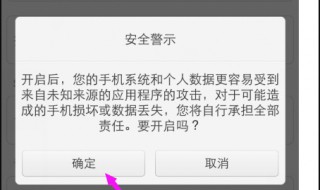 安全警示

开启后，您的手机系统和个人数据更容易受到来自未知来源的应用程序的攻击，对于可能造成的手机损坏或数据丢失，您将自行承担全部责任。要开启吗？

确定

取消